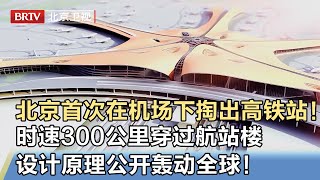 BRTV 北京卫视

北京首次在机场下掏出高铁站！
时速300公里穿过航站楼
设计原理公开轰动全球！